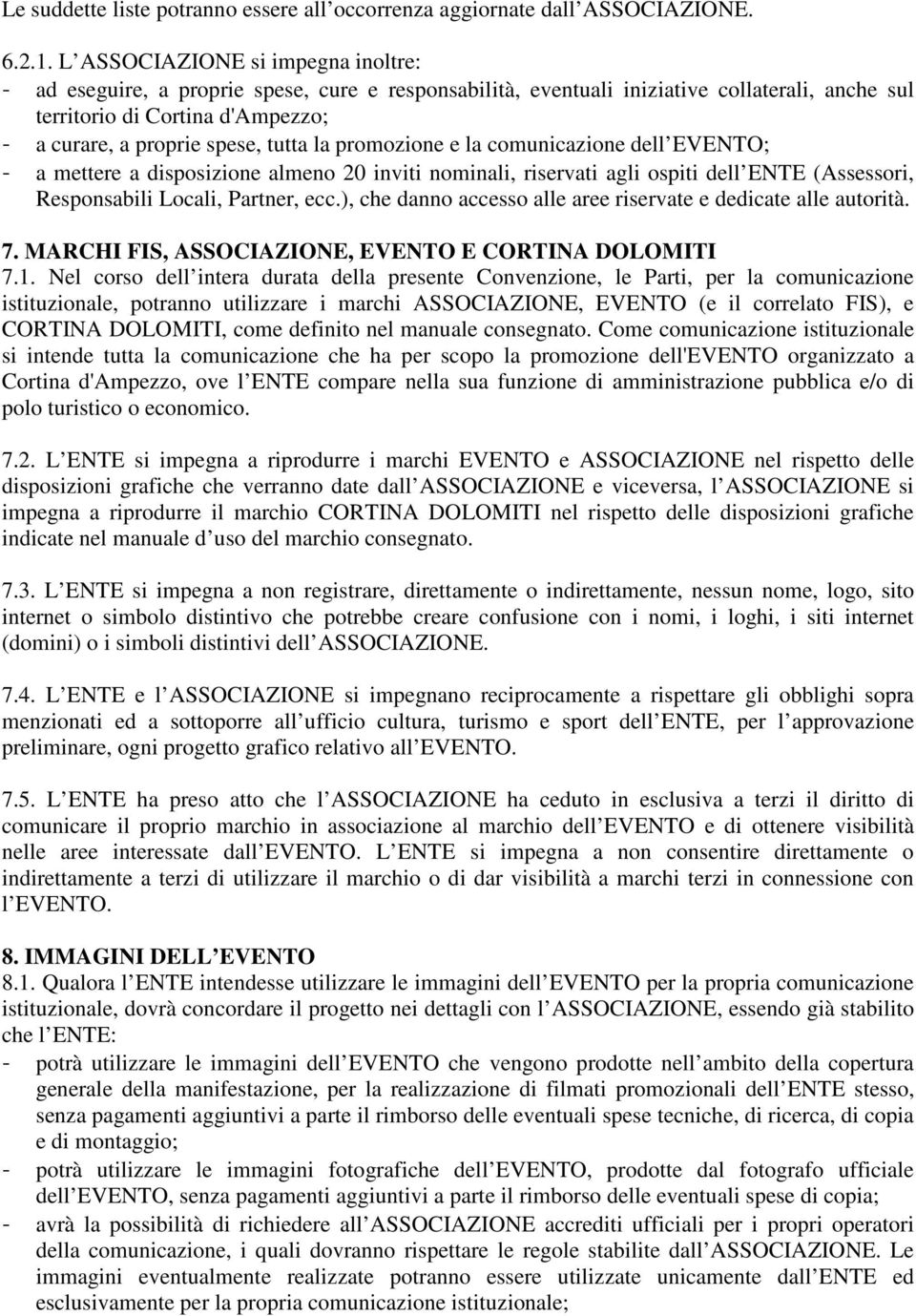 Le suddette liste potranno essere all occorrenza aggiornate dall ASSOCIAZIONE.

6.2.1. L ASSOCIAZIONE si impegna inoltre:
- ad eseguire, a proprie spese, cure e responsabilità, eventuali iniziative collaterali, anche sul territorio di Cortina d'Ampezzo;
- a curare, a proprie spese, tutta la promozione e la comunicazione dell EVENTO;
- a mettere a disposizione almeno 20 inviti nominali, riservati agli ospiti dell ENTE (Assessori, Responsabili Locali, Partner, ecc.), che danno accesso alle aree riservate e dedicate alle autorità.

7. MARCHI FIS, ASSOCIAZIONE, EVENTO E CORTINA DOLOMITI
7.1. Nel corso dell intera durata della presente Convenzione, le Parti, per la comunicazione istituzionale, potranno utilizzare i marchi ASSOCIAZIONE, EVENTO (e il correlato FIS), e CORTINA DOLOMITI, come definito nel manuale consegnato. Come comunicazione istituzionale si intende tutta la comunicazione che ha per scopo la promozione dell'EVENTO organizzato a Cortina d'Ampezzo, ove l ENTE compare nella sua funzione di amministrazione pubblica e/o di polo turistico o economico.

7.2. L ENTE si impegna a riprodurre i marchi EVENTO e ASSOCIAZIONE nel rispetto delle disposizioni grafiche che verranno date dall ASSOCIAZIONE e viceversa, l ASSOCIAZIONE si impegna a riprodurre il marchio CORTINA DOLOMITI nel rispetto delle disposizioni grafiche indicate nel manuale d uso del marchio consegnato.

7.3. L ENTE si impegna a non registrare, direttamente o indirettamente, nessun nome, logo, sito internet o simbolo distintivo che potrebbe creare confusione con i nomi, i loghi, i siti internet (domini) o i simboli distintivi dell ASSOCIAZIONE.

7.4. L ENTE e l ASSOCIAZIONE si impegnano reciprocamente a rispettare gli obblighi sopra menzionati ed a sottoporre all ufficio cultura, turismo e sport dell ENTE, per l approvazione preliminare, ogni progetto grafico relativo all EVENTO.

7.5. L ENTE ha preso atto che l ASSOCIAZIONE ha ceduto in esclusiva a terzi il diritto di comunicare il proprio marchio in associazione al marchio dell EVENTO e di ottenere visibilità nelle aree interessate dall EVENTO. L ENTE si impegna a non consentire direttamente o indirettamente a terzi di utilizzare il marchio o di dar visibilità a marchi terzi in connessione con l EVENTO.

8. IMMAGINI DELL EVENTO
8.1. Qualora l ENTE intendesse utilizzare le immagini dell EVENTO per la propria comunicazione istituzionale, dovrà concordare il progetto nei dettagli con l ASSOCIAZIONE, essendo già stabilito che l ENTE:
- potrà utilizzare le immagini dell EVENTO che vengono prodotte nell ambito della copertura generale della manifestazione, per la realizzazione di filmati promozionali dell ENTE stesso, senza pagamenti aggiuntivi a parte il rimborso delle eventuali spese tecniche, di ricerca, di copia e di montaggio;
- potrà utilizzare le immagini fotografiche dell EVENTO, prodotte dal fotografo ufficiale dell EVENTO, senza pagamenti aggiuntivi a parte il rimborso delle eventuali spese di copia;
- avrà la possibilità di richiedere all ASSOCIAZIONE accrediti ufficiali per i propri operatori della comunicazione, i quali dovranno rispettare le regole stabilite dall ASSOCIAZIONE. Le immagini eventualmente realizzate potranno essere utilizzate unicamente dall ENTE ed esclusivamente per la propria comunicazione istituzionale;